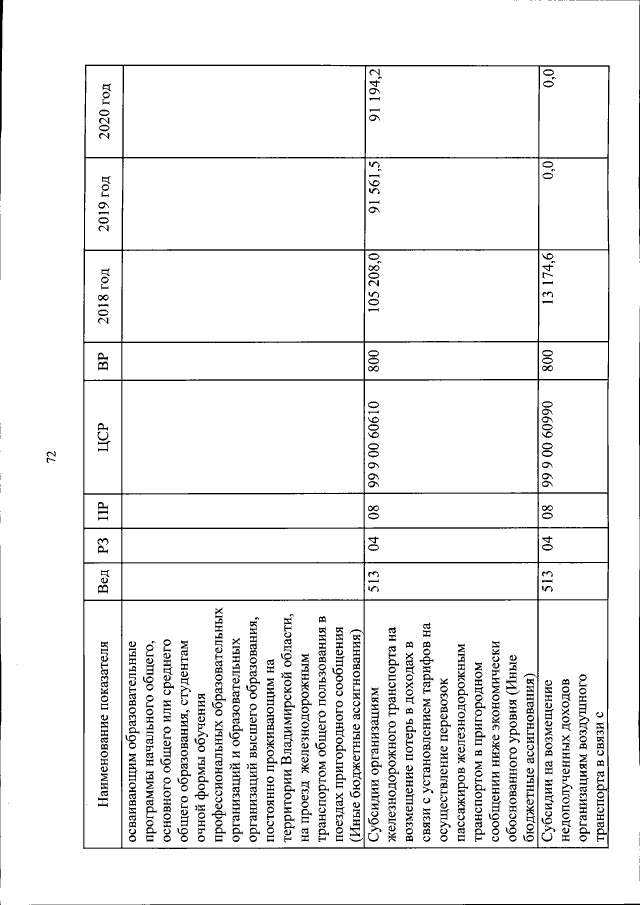 72

| Наименование показателя | Вед | РЗ | ПР | ЦСР | ВР | 2018 год | 2019 год | 2020 год |
|---|---|---|---|---|---|---|---|---|
| осваивающим образовательные программы начального общего, основного общего или среднего общего образования, студентам очной формы обучения профессиональных образовательных организаций и образовательных организаций высшего образования, постоянно проживающим на территории Владимирской области, на проезд железнодорожным транспортом общего пользования в поездах пригородного сообщения (Иные бюджетные ассигнования) | | | | | | | | |
| Субсидии организациям железнодорожного транспорта на возмещение потерь в доходах в связи с установлением тарифов на осуществление перевозок пассажиров железнодорожным транспортом в пригородном сообщении ниже экономически обоснованного уровня (Иные бюджетные ассигнования) | 513 | 04 | 08 | 99 9 00 60610 | 800 | 105 208,0 | 91 561,5 | 91 194,2 |
| Субсидии на возмещение недополученных доходов организациям воздушного транспорта в связи с | 513 | 04 | 08 | 99 9 00 60990 | 800 | 13 174,6 | 0,0 | 0,0 |